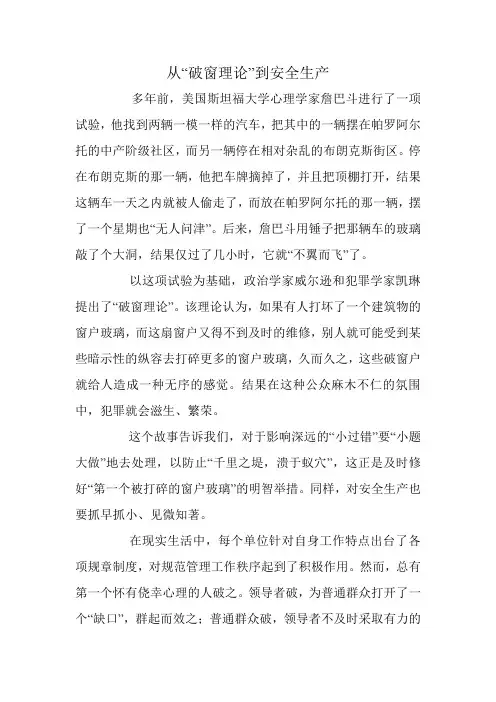 从“破窗理论”到安全生产

多年前，美国斯坦福大学心理学家詹巴斗进行了一项试验，他找到两辆一模一样的汽车，把其中的一辆摆在帕罗阿尔托的中产阶级社区，而另一辆停在相对杂乱的布朗克斯街区。停在布朗克斯的那一辆，他把车牌摘掉了，并且把顶棚打开，结果这辆车一天之内就被人偷走了，而放在帕罗阿尔托的那一辆，摆了一个星期也“无人问津”。后来，詹巴斗用锤子把那辆车的玻璃敲了个大洞，结果仅过了几小时，它就“不翼而飞”了。

以这项试验为基础，政治学家威尔逊和犯罪学家凯琳提出了“破窗理论”。该理论认为，如果有人打坏了一个建筑物的窗户玻璃，而这扇窗户又得不到及时的维修，别人就可能受到某些暗示性的纵容去打碎更多的窗户玻璃，久而久之，这些破窗户就给人造成一种无序的感觉。结果在这种公众麻木不仁的氛围中，犯罪就会滋生、繁荣。

这个故事告诉我们，对于影响深远的“小过错”要“小题大做”地去处理，以防止“千里之堤，溃于蚁穴”，这正是及时修好“第一个被打碎的窗户玻璃”的明智举措。同样，对安全生产也要抓早抓小、见微知著。

在现实生活中，每个单位针对自身工作特点出台了各项规章制度，对规范管理工作秩序起到了积极作用。然而，总有第一个怀有侥幸心理的人破之。领导者破，为普通群众打开了一个“缺口”，群起而效之；普通群众破，领导者不及时采取有力的